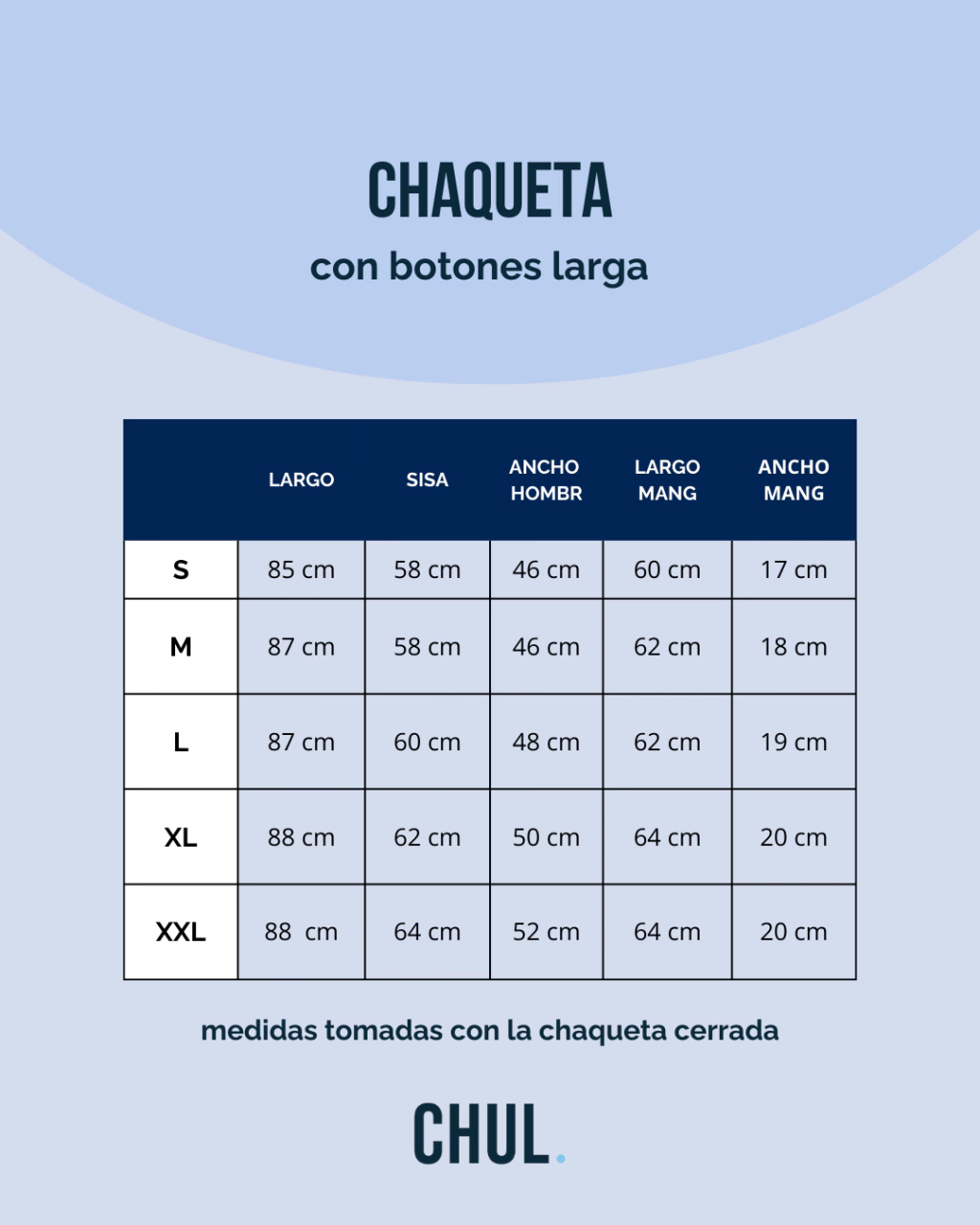 CHAQUETA

con botones larga

| | LARGO | SISA | ANCHO HOMBR | LARGO MANG | ANCHO MANG |
|---|---|---|---|---|---|
| S | 85 cm | 58 cm | 46 cm | 60 cm | 17 cm |
| M | 87 cm | 58 cm | 46 cm | 62 cm | 18 cm |
| L | 87 cm | 60 cm | 48 cm | 62 cm | 19 cm |
| XL | 88 cm | 62 cm | 50 cm | 64 cm | 20 cm |
| XXL | 88 cm | 64 cm | 52 cm | 64 cm | 20 cm |

medidas tomadas con la chaqueta cerrada

CHUL.